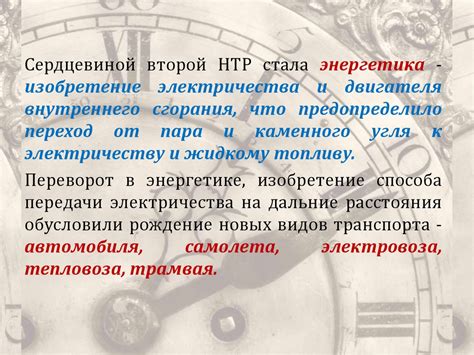 Сердцевиной второй НТР стала энергетика - изобретение электричества и двигателя внутреннего сгорания, что предопределило переход от пара и каменного угля к электричеству и жидкому топливу.

Переворот в энергетике, изобретение способа передачи электричества на дальние расстояния обусловили рождение новых видов транспорта - автомобиля, самолета, электровоза, тепловоза, трамвая.